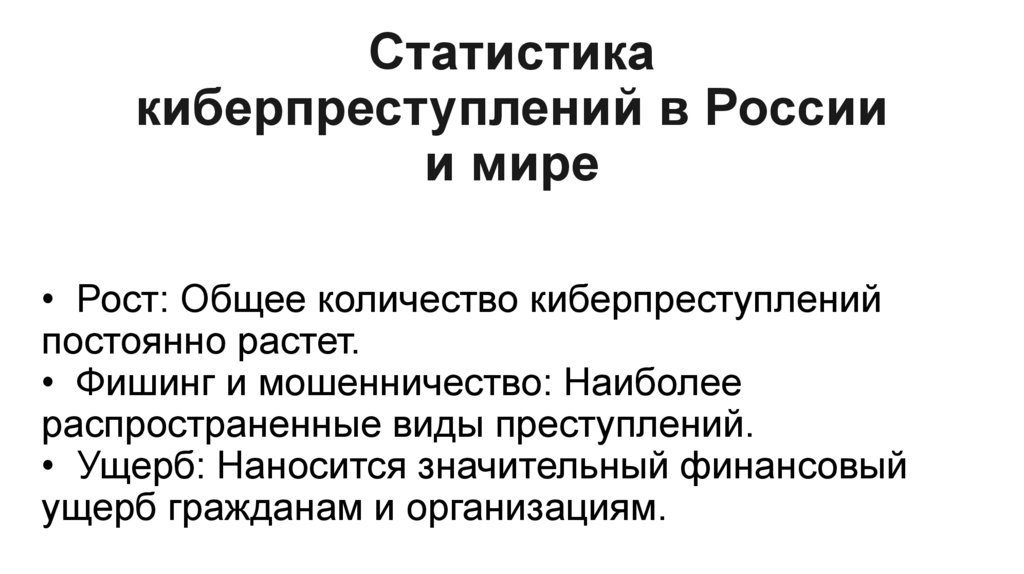 Статистика киберпреступлений в России и мире

• Рост: Общее количество киберпреступлений постоянно растет.
• Фишинг и мошенничество: Наиболее распространенные виды преступлений.
• Ущерб: Наносится значительный финансовый ущерб гражданам и организациям.